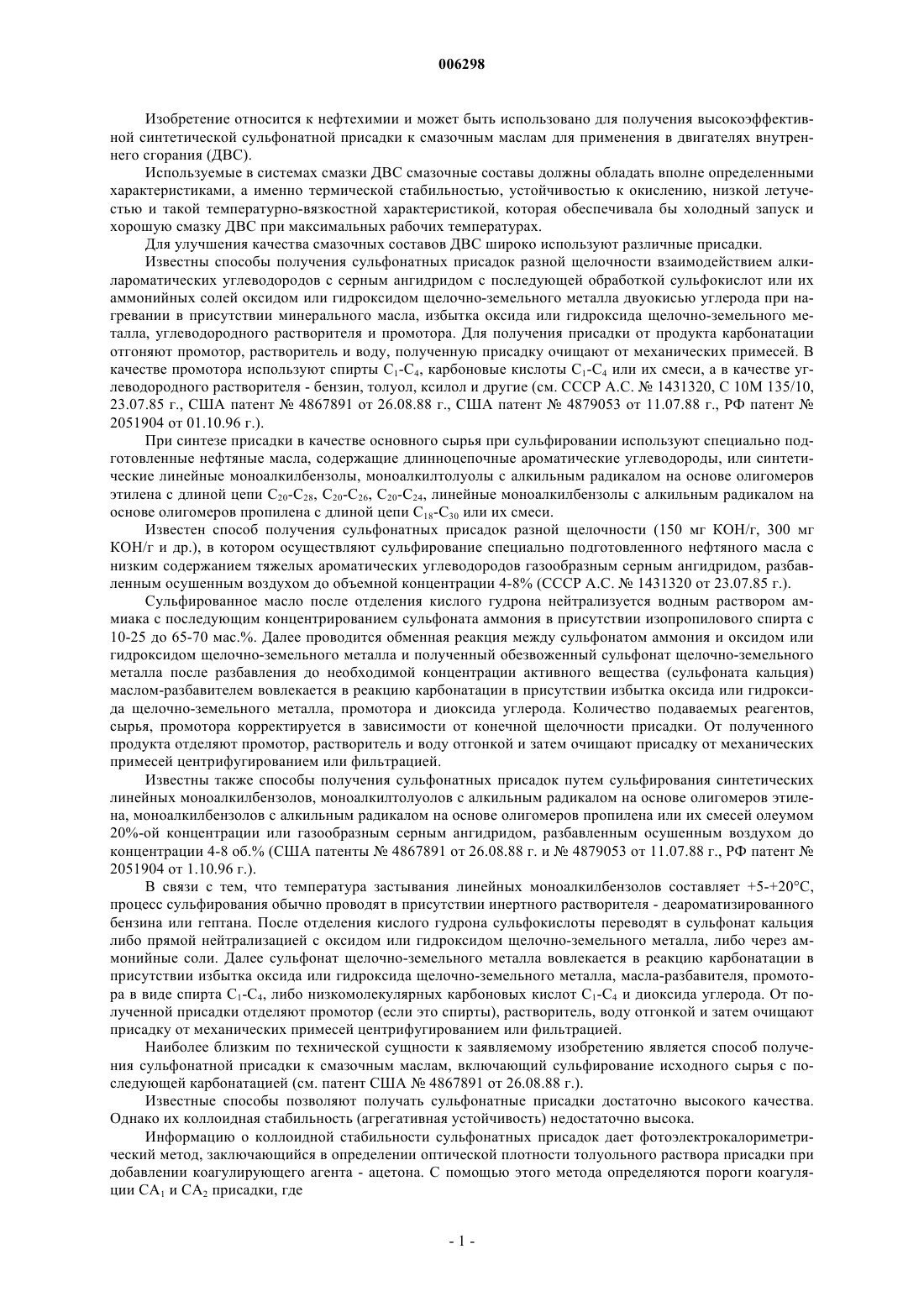 006298

Изобретение относится к нефтехимии и может быть использовано для получения высокоэффективной синтетической сульфонатной присадки к смазочным маслам для применения в двигателях внутреннего сгорания (ДВС).

Используемые в системах смазки ДВС смазочные составы должны обладать вполне определенными характеристиками, а именно термической стабильностью, устойчивостью к окислению, низкой летучестью и такой температурно-вязкостной характеристикой, которая обеспечивала бы холодный запуск и хорошую смазку ДВС при максимальных рабочих температурах.

Для улучшения качества смазочных составов ДВС широко используют различные присадки.

Известны способы получения сульфонатных присадок разной щелочности взаимодействием алкилароматических углеводородов с серным ангидридом с последующей обработкой сульфокислот или их аммонийных солей оксидом или гидроксидом щелочно-земельного металла двуокисью углерода при нагревании в присутствии минерального масла, избытка оксида или гидроксида щелочно-земельного металла, углеводородного растворителя и промотора. Для получения присадки от продукта карбонатации отгоняют промотор, растворитель и воду, полученную присадку очищают от механических примесей. В качестве промотора используют спирты $C_1$-$C_4$, карбоновые кислоты $C_1$-$C_4$ или их смеси, а в качестве углеводородного растворителя - бензин, толуол, ксилол и другие (см. СССР А.С. № 1431320, С 10М 135/10, 23.07.85 г., США патент № 4867891 от 26.08.88 г., США патент № 4879053 от 11.07.88 г., РФ патент № 2051904 от 01.10.96 г.).

При синтезе присадки в качестве основного сырья при сульфировании используют специально подготовленные нефтяные масла, содержащие длинноцепочные ароматические углеводороды, или синтетические линейные моноалкилбензолы, моноалкилтолуолы с алкильным радикалом на основе олигомеров этилена с длиной цепи $C_{20}$-$C_{28}$, $C_{20}$-$C_{26}$, $C_{20}$-$C_{24}$, линейные моноалкилбензолы с алкильным радикалом на основе олигомеров пропилена с длиной цепи $C_{18}$-$C_{30}$ или их смеси.

Известен способ получения сульфонатных присадок разной щелочности (150 мг КОН/г, 300 мг КОН/г и др.), в котором осуществляют сульфирование специально подготовленного нефтяного масла с низким содержанием тяжелых ароматических углеводородов газообразным серным ангидридом, разбавленным осушенным воздухом до объемной концентрации 4-8% (СССР А.С. № 1431320 от 23.07.85 г.).

Сульфированное масло после отделения кислого гудрона нейтрализуется водным раствором аммиака с последующим концентрированием сульфоната аммония в присутствии изопропилового спирта с 10-25 до 65-70 мас.%. Далее проводится обменная реакция между сульфонатом аммония и оксидом или гидроксидом щелочно-земельного металла и полученный обезвоженный сульфонат щелочно-земельного металла после разбавления до необходимой концентрации активного вещества (сульфоната кальция) маслом-разбавителем вовлекается в реакцию карбонатации в присутствии избытка оксида или гидроксида щелочно-земельного металла, промотора и диоксида углерода. Количество подаваемых реагентов, сырья, промотора корректируется в зависимости от конечной щелочности присадки. От полученного продукта отделяют промотор, растворитель и воду отгонкой и затем очищают присадку от механических примесей центрифугированием или фильтрацией.

Известны также способы получения сульфонатных присадок путем сульфирования синтетических линейных моноалкилбензолов, моноалкилтолуолов с алкильным радикалом на основе олигомеров этилена, моноалкилбензолов с алкильным радикалом на основе олигомеров пропилена или их смесей олеумом 20%-ой концентрации или газообразным серным ангидридом, разбавленным осушенным воздухом до концентрации 4-8 об.% (США патенты № 4867891 от 26.08.88 г. и № 4879053 от 11.07.88 г., РФ патент № 2051904 от 1.10.96 г.).

В связи с тем, что температура застывания линейных моноалкилбензолов составляет +5-+20°С, процесс сульфирования обычно проводят в присутствии инертного растворителя - деароматизированного бензина или гептана. После отделения кислого гудрона сульфокислоты переводят в сульфонат кальция либо прямой нейтрализацией с оксидом или гидроксидом щелочно-земельного металла, либо через аммонийные соли. Далее сульфонат щелочно-земельного металла вовлекается в реакцию карбонатации в присутствии избытка оксида или гидроксида щелочно-земельного металла, масла-разбавителя, промотора в виде спирта $C_1$-$C_4$, либо низкомолекулярных карбоновых кислот $C_1$-$C_4$ и диоксида углерода. От полученной присадки отделяют промотор (если это спирты), растворитель, воду отгонкой и затем очищают присадку от механических примесей центрифугированием или фильтрацией.

Наиболее близким по технической сущности к заявляемому изобретению является способ получения сульфонатной присадки к смазочным маслам, включающий сульфирование исходного сырья с последующей карбонатацией (см. патент США № 4867891 от 26.08.88 г.).

Известные способы позволяют получать сульфонатные присадки достаточно высокого качества. Однако их коллоидная стабильность (агрегативная устойчивость) недостаточно высока.

Информацию о коллоидной стабильности сульфонатных присадок дает фотоэлектрокалориметрический метод, заключающийся в определении оптической плотности толуольного раствора присадки при добавлении коагулирующего агента - ацетона. С помощью этого метода определяются пороги коагуляции $CA_1$ и $CA_2$ присадки, где

- 1 -